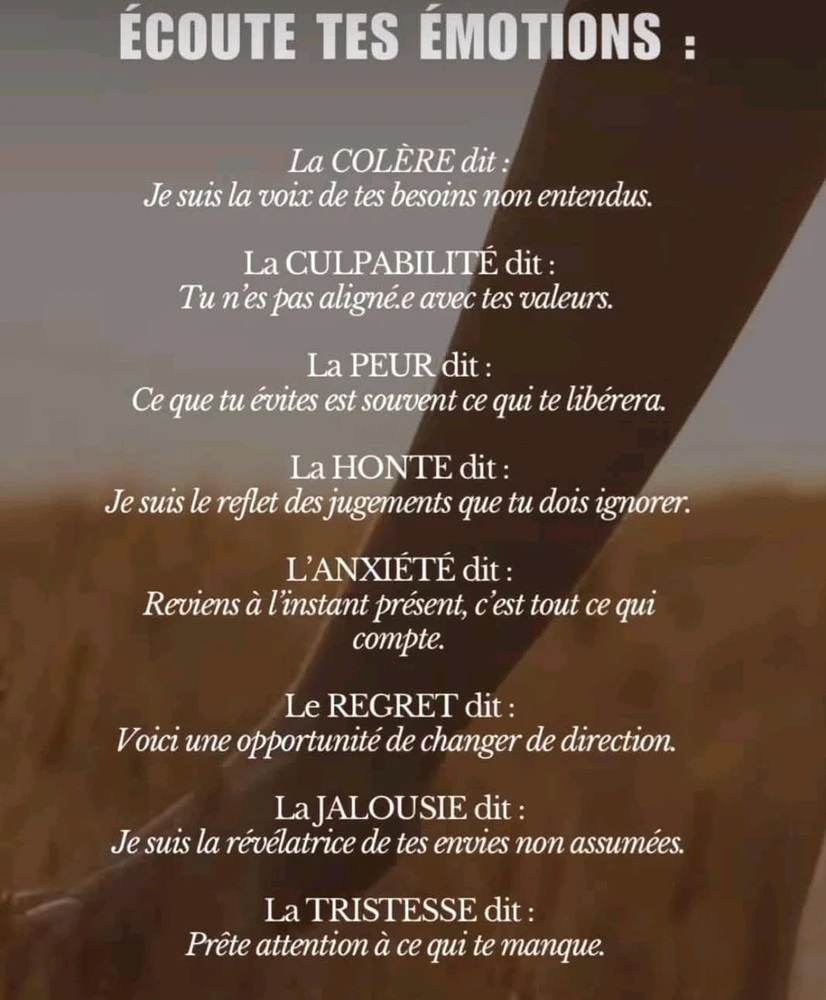 ÉCOUTE TES ÉMOTIONS :

La COLÈRE dit :
Je suis la voix de tes besoins non entendus.

La CULPABILITÉ dit :
Tu n'es pas aligné.e avec tes valeurs.

La PEUR dit :
Ce que tu évites est souvent ce qui te libérera.

La HONTE dit :
Je suis le reflet des jugements que tu dois ignorer.

L'ANXIÉTÉ dit :
Reviens à l'instant présent, c'est tout ce qui compte.

Le REGRET dit :
Voici une opportunité de changer de direction.

La JALOUSIE dit :
Je suis la révélatrice de tes envies non assumées.

La TRISTESSE dit :
Prête attention à ce qui te manque.